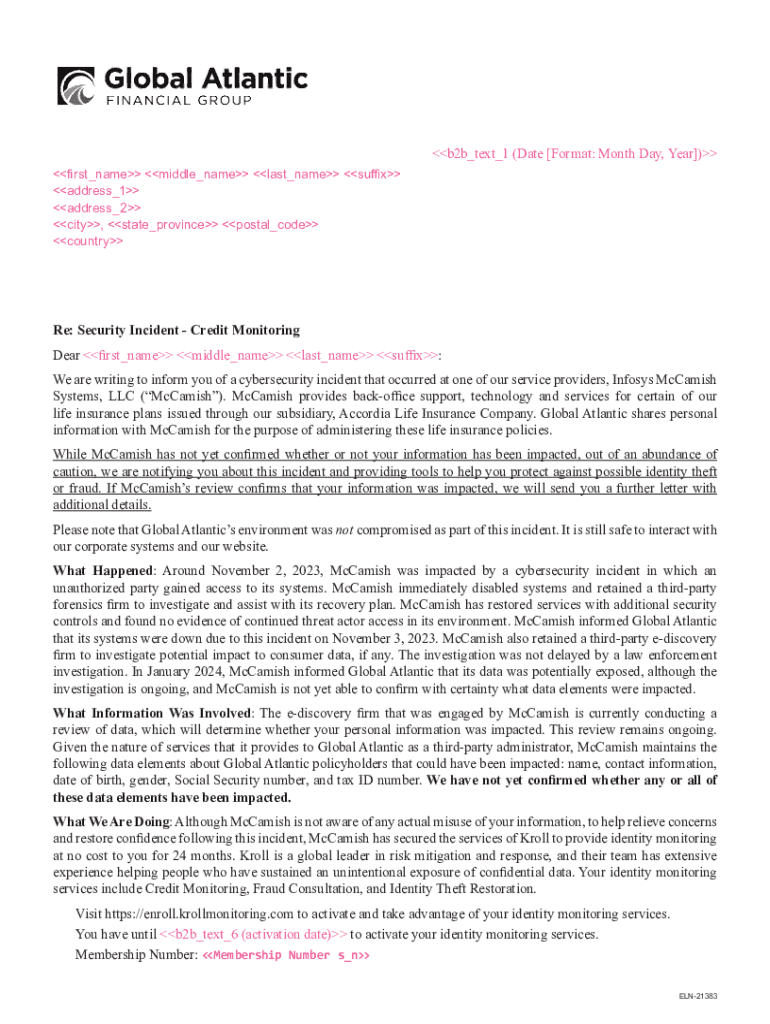 Global Atlantic
FINANCIAL GROUP

<<b2b_text_1 (Date [Format: Month Day, Year])>>

<<first_name>> <<middle_name>> <<last_name>> <<suffix>>
<<address_1>>
<<address_2>>
<<city>>, <<state_province>> <<postal_code>>
<<country>>

Re: Security Incident - Credit Monitoring

Dear <<first_name>> <<middle_name>> <<last_name>> <<suffix>>:

We are writing to inform you of a cybersecurity incident that occurred at one of our service providers, Infosys McCamish Systems, LLC ("McCamish"). McCamish provides back-office support, technology and services for certain of our life insurance plans issued through our subsidiary, Accordia Life Insurance Company. Global Atlantic shares personal information with McCamish for the purpose of administering these life insurance policies.

While McCamish has not yet confirmed whether or not your information has been impacted, out of an abundance of caution, we are notifying you about this incident and providing tools to help you protect against possible identity theft or fraud. If McCamish's review confirms that your information was impacted, we will send you a further letter with additional details.

Please note that Global Atlantic's environment was not compromised as part of this incident. It is still safe to interact with our corporate systems and our website.

What Happened: Around November 2, 2023, McCamish was impacted by a cybersecurity incident in which an unauthorized party gained access to its systems. McCamish immediately disabled systems and retained a third-party forensics firm to investigate and assist with its recovery plan. McCamish has restored services with additional security controls and found no evidence of continued threat actor access in its environment. McCamish informed Global Atlantic that its systems were down due to this incident on November 3, 2023. McCamish also retained a third-party e-discovery firm to investigate potential impact to consumer data, if any. The investigation was not delayed by a law enforcement investigation. In January 2024, McCamish informed Global Atlantic that its data was potentially exposed, although the investigation is ongoing, and McCamish is not yet able to confirm with certainty what data elements were impacted.

What Information Was Involved: The e-discovery firm that was engaged by McCamish is currently conducting a review of data, which will determine whether your personal information was impacted. This review remains ongoing. Given the nature of services that it provides to Global Atlantic as a third-party administrator, McCamish maintains the following data elements about Global Atlantic policyholders that could have been impacted: name, contact information, date of birth, gender, Social Security number, and tax ID number. We have not yet confirmed whether any or all of these data elements have been impacted.

What We Are Doing: Although McCamish is not aware of any actual misuse of your information, to help relieve concerns and restore confidence following this incident, McCamish has secured the services of Kroll to provide identity monitoring at no cost to you for 24 months. Kroll is a global leader in risk mitigation and response, and their team has extensive experience helping people who have sustained an unintentional exposure of confidential data. Your identity monitoring services include Credit Monitoring, Fraud Consultation, and Identity Theft Restoration.

Visit https://enroll.krollmonitoring.com to activate and take advantage of your identity monitoring services.
You have until <<b2b_text_6 (activation date)>> to activate your identity monitoring services.
Membership Number: <<Membership Number s_n>>

ELN-21383